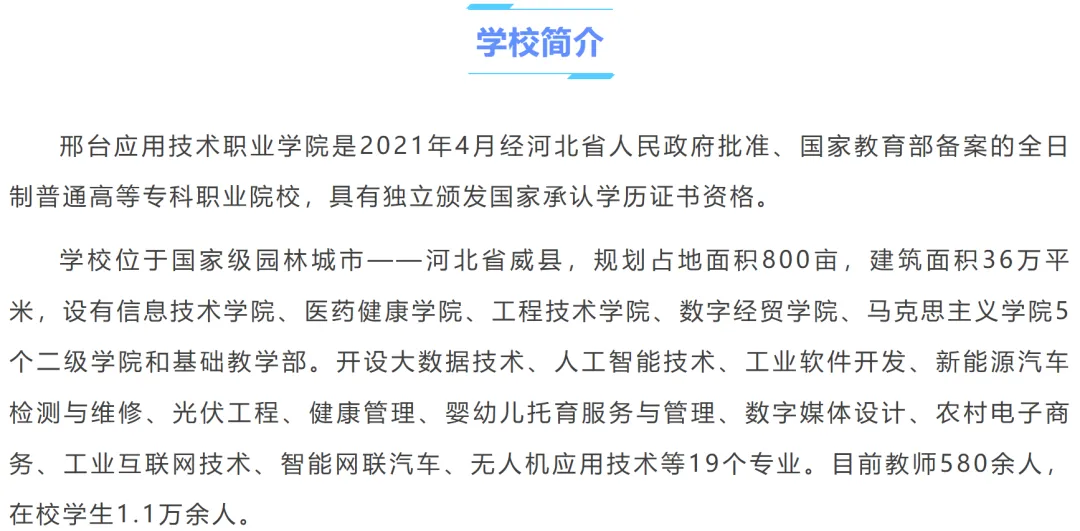 学校简介

邢台应用技术职业学院是2021年4月经河北省人民政府批准、国家教育部备案的全日制普通高等专科职业院校，具有独立颁发国家承认学历证书资格。

学校位于国家级园林城市——河北省威县，规划占地面积800亩，建筑面积36万平米，设有信息技术学院、医药健康学院、工程技术学院、数字经贸学院、马克思主义学院5个二级学院和基础教学部。开设大数据技术、人工智能技术、工业软件开发、新能源汽车检测与维修、光伏工程、健康管理、婴幼儿托育服务与管理、数字媒体设计、农村电子商务、工业互联网技术、智能网联汽车、无人机应用技术等19个专业。目前教师580余人，在校学生1.1万余人。